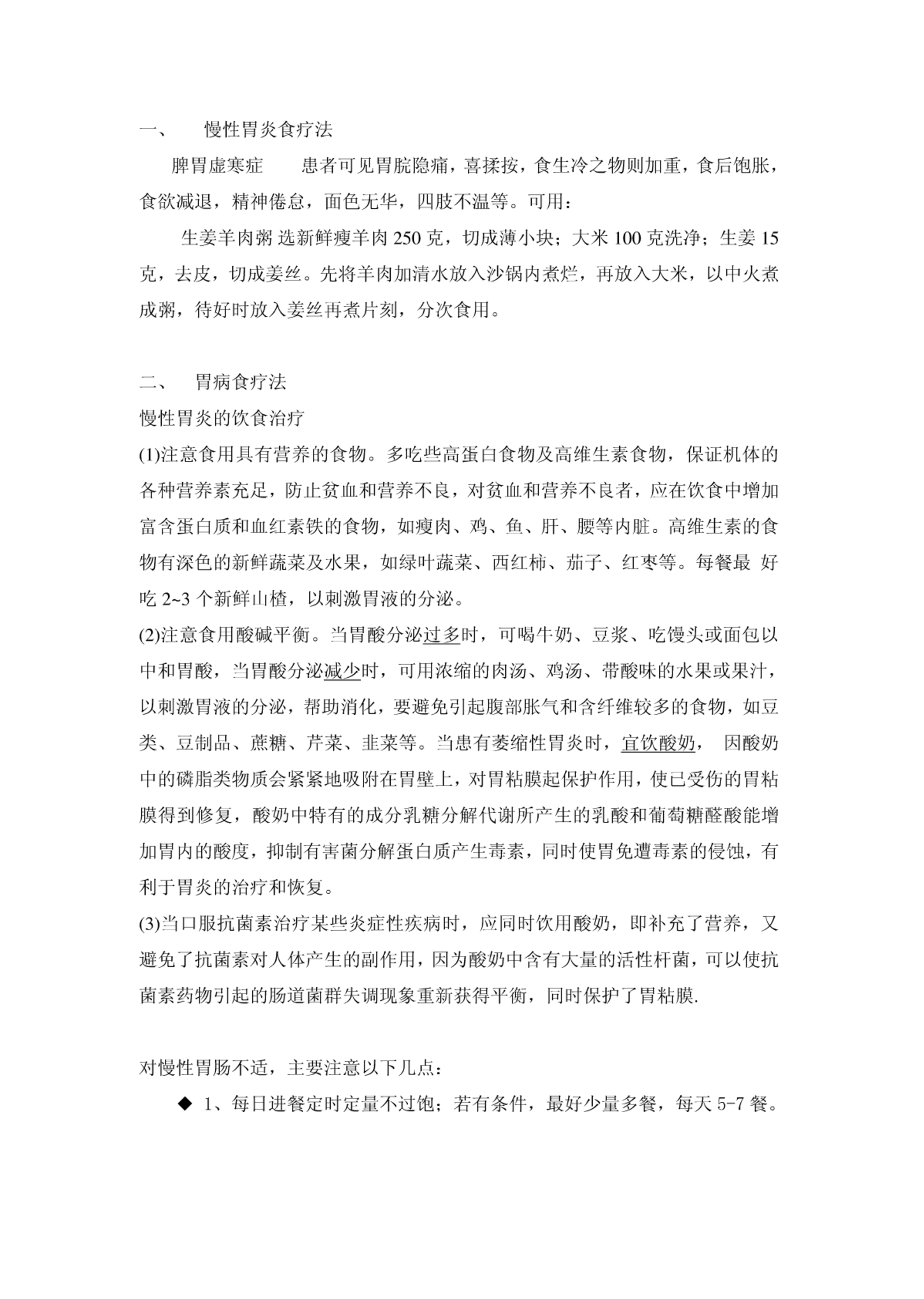 一、　慢性胃炎食疗法

脾胃虚寒症　患者可见胃脘隐痛，喜揉按，食生冷之物则加重，食后饱胀，食欲减退，精神倦怠，面色无华，四肢不温等。可用：

生姜羊肉粥 选新鲜瘦羊肉 250 克，切成薄小块；大米 100 克洗净；生姜 15 克，去皮，切成姜丝。先将羊肉加清水放入沙锅内煮烂，再放入大米，以中火煮成粥，待好时放入姜丝再煮片刻，分次食用。

二、　胃病食疗法

慢性胃炎的饮食治疗

(1)注意食用具有营养的食物。多吃些高蛋白食物及高维生素食物，保证机体的各种营养素充足，防止贫血和营养不良，对贫血和营养不良者，应在饮食中增加富含蛋白质和血红素铁的食物，如瘦肉、鸡、鱼、肝、腰等内脏。高维生素的食物有深色的新鲜蔬菜及水果，如绿叶蔬菜、西红柿、茄子、红枣等。每餐最 好吃 2~3 个新鲜山楂，以刺激胃液的分泌。

(2)注意食用酸碱平衡。当胃酸分泌过多时，可喝牛奶、豆浆、吃馒头或面包以中和胃酸，当胃酸分泌减少时，可用浓缩的肉汤、鸡汤、带酸味的水果或果汁，以刺激胃液的分泌，帮助消化，要避免引起腹部胀气和含纤维较多的食物，如豆类、豆制品、蔗糖、芹菜、韭菜等。当患有萎缩性胃炎时，宜饮酸奶， 因酸奶中的磷脂类物质会紧紧地吸附在胃壁上，对胃粘膜起保护作用，使已受伤的胃粘膜得到修复，酸奶中特有的成分乳糖分解代谢所产生的乳酸和葡萄糖醛酸能增加胃内的酸度，抑制有害菌分解蛋白质产生毒素，同时使胃免遭毒素的侵蚀，有利于胃炎的治疗和恢复。

(3)当口服抗菌素治疗某些炎症性疾病时，应同时饮用酸奶，即补充了营养，又避免了抗菌素对人体产生的副作用，因为酸奶中含有大量的活性杆菌，可以使抗菌素药物引起的肠道菌群失调现象重新获得平衡，同时保护了胃粘膜.

对慢性胃肠不适，主要注意以下几点：

◆ 1、每日进餐定时定量不过饱；若有条件，最好少量多餐，每天 5-7 餐。